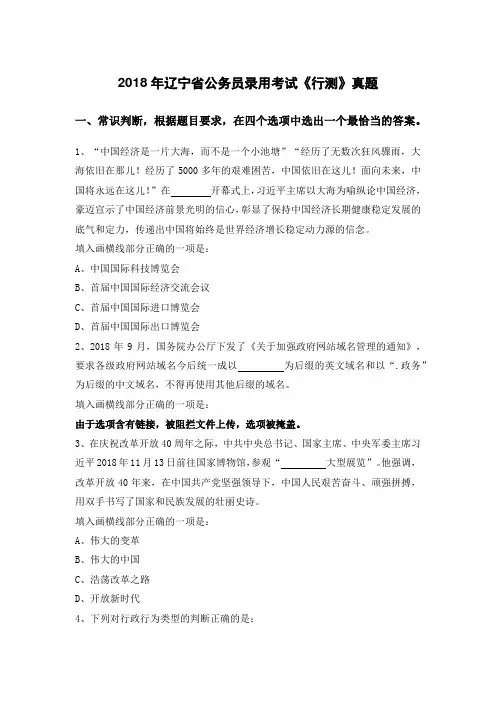 2018 年辽宁省公务员录用考试《行测》真题

一、常识判断，根据题目要求，在四个选项中选出一个最恰当的答案。

1、“中国经济是一片大海，而不是一个小池塘”“经历了无数次狂风骤雨，大海依旧在那儿！经历了 5000 多年的艰难困苦，中国依旧在这儿！面向未来，中国将永远在这儿！”在________开幕式上，习近平主席以大海为喻纵论中国经济，豪迈宣示了中国经济前景光明的信心，彰显了保持中国经济长期健康稳定发展的底气和定力，传递出中国将始终是世界经济增长稳定动力源的信念。
填入画横线部分正确的一项是：
A、中国国际科技博览会
B、首届中国国际经济交流会议
C、首届中国国际进口博览会
D、首届中国国际出口博览会

2、2018 年 9 月，国务院办公厅下发了《关于加强政府网站域名管理的通知》，要求各级政府网站域名今后统一成以________为后缀的英文域名和以“.政务”为后缀的中文域名，不得再使用其他后缀的域名。
填入画横线部分正确的一项是：
由于选项含有链接，被阻拦文件上传，选项被掩盖。

3、在庆祝改革开放 40 周年之际，中共中央总书记、国家主席、中央军委主席习近平 2018 年 11 月 13 日前往国家博物馆，参观“________大型展览”。他强调，改革开放 40 年来，在中国共产党坚强领导下，中国人民艰苦奋斗、顽强拼搏，用双手书写了国家和民族发展的壮丽史诗。
填入画横线部分正确的一项是：
A、伟大的变革
B、伟大的中国
C、浩荡改革之路
D、开放新时代

4、下列对行政行为类型的判断正确的是：